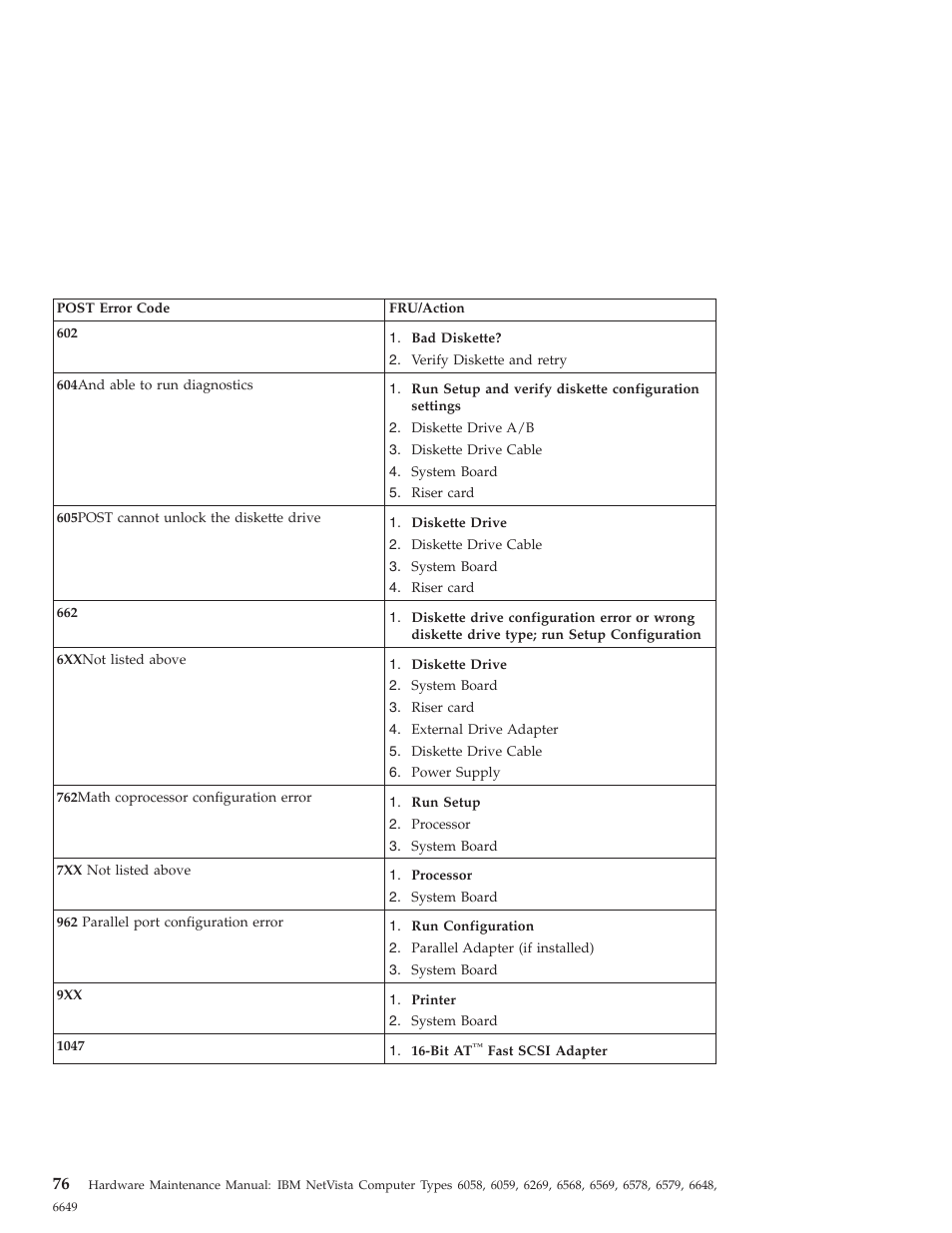 | POST Error Code | FRU/Action |
|---|---|
| 602 | 1. Bad Diskette? 2. Verify Diskette and retry |
| 604And able to run diagnostics | 1. Run Setup and verify diskette configuration settings 2. Diskette Drive A/B 3. Diskette Drive Cable 4. System Board 5. Riser card |
| 605POST cannot unlock the diskette drive | 1. Diskette Drive 2. Diskette Drive Cable 3. System Board 4. Riser card |
| 662 | 1. Diskette drive configuration error or wrong diskette drive type; run Setup Configuration |
| 6XXNot listed above | 1. Diskette Drive 2. System Board 3. Riser card 4. External Drive Adapter 5. Diskette Drive Cable 6. Power Supply |
| 762Math coprocessor configuration error | 1. Run Setup 2. Processor 3. System Board |
| 7XX Not listed above | 1. Processor 2. System Board |
| 962 Parallel port configuration error | 1. Run Configuration 2. Parallel Adapter (if installed) 3. System Board |
| 9XX | 1. Printer 2. System Board |
| 1047 | 1. 16-Bit AT™ Fast SCSI Adapter |

76 Hardware Maintenance Manual: IBM NetVista Computer Types 6058, 6059, 6269, 6568, 6569, 6578, 6579, 6648, 6649